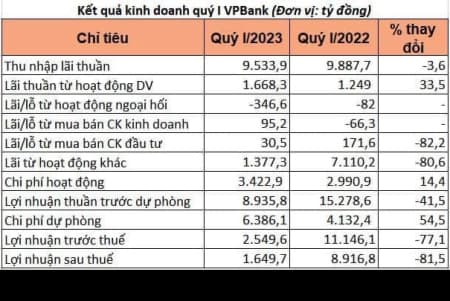 Kết quả kinh doanh quý I VPBank (Đơn vị: tỷ đồng)

| Chỉ tiêu | Quý I/2023 | Quý I/2022 | % thay đổi |
|---|---|---|---|
| Thu nhập lãi thuần | 9.533,9 | 9.887,7 | -3,6 |
| Lãi thuần từ hoạt động DV | 1.668,3 | 1.249 | 33,5 |
| Lãi/lỗ từ hoạt động ngoại hối | -346,6 | -82 | - |
| Lãi/lỗ từ mua bán CK kinh doanh | 95,2 | -66,3 | - |
| Lãi/lỗ từ mua bán CK đầu tư | 30,5 | 171,6 | -82,2 |
| Lãi từ hoạt động khác | 1.377,3 | 7.110,2 | -80,6 |
| Chi phí hoạt động | 3.422,9 | 2.990,9 | 14,4 |
| Lợi nhuận thuần trước dự phòng | 8.935,8 | 15.278,6 | -41,5 |
| Chi phí dự phòng | 6.386,1 | 4.132,4 | 54,5 |
| Lợi nhuận trước thuế | 2.549,6 | 11.146,1 | -77,1 |
| Lợi nhuận sau thuế | 1.649,7 | 8.916,8 | -81,5 |